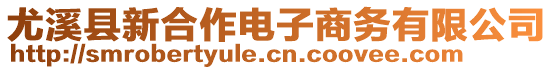 尤溪县新合作电子商务有限公司
http://smrobertyule.cn.coovee.com